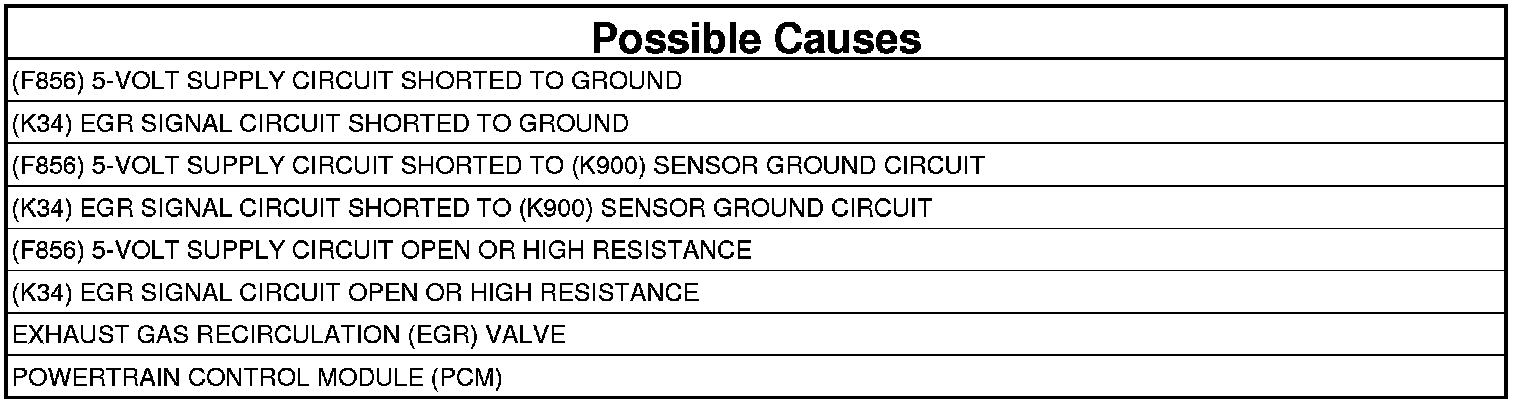 | Possible Causes |
|---|
| (F856) 5-VOLT SUPPLY CIRCUIT SHORTED TO GROUND |
| (K34) EGR SIGNAL CIRCUIT SHORTED TO GROUND |
| (F856) 5-VOLT SUPPLY CIRCUIT SHORTED TO (K900) SENSOR GROUND CIRCUIT |
| (K34) EGR SIGNAL CIRCUIT SHORTED TO (K900) SENSOR GROUND CIRCUIT |
| (F856) 5-VOLT SUPPLY CIRCUIT OPEN OR HIGH RESISTANCE |
| (K34) EGR SIGNAL CIRCUIT OPEN OR HIGH RESISTANCE |
| EXHAUST GAS RECIRCULATION (EGR) VALVE |
| POWERTRAIN CONTROL MODULE (PCM) |